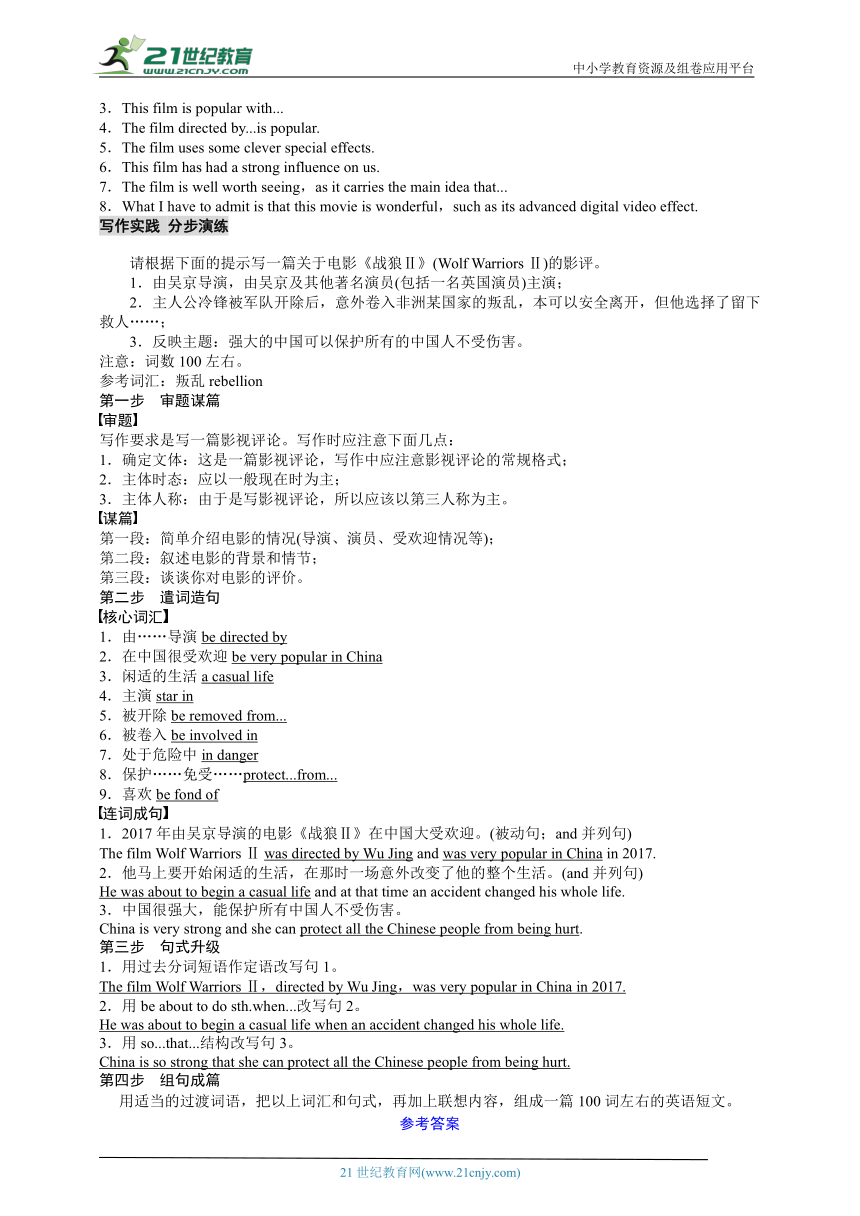 21世纪教育
www.21cnjy.com
中小学教育资源及组卷应用平台

3．This film is popular with...
4．The film directed by...is popular.
5．The film uses some clever special effects.
6．This film has had a strong influence on us.
7．The film is well worth seeing，as it carries the main idea that...
8．What I have to admit is that this movie is wonderful，such as its advanced digital video effect.

写作实践 分步演练

请根据下面的提示写一篇关于电影《战狼Ⅱ》(Wolf Warriors Ⅱ)的影评。
1．由吴京导演，由吴京及其他著名演员(包括一名英国演员)主演；
2．主人公冷锋被军队开除后，意外卷入非洲某国家的叛乱，本可以安全离开，但他选择了留下救人……；
3．反映主题：强大的中国可以保护所有的中国人不受伤害。
注意：词数100左右。
参考词汇：叛乱 rebellion

第一步　审题谋篇
【审题】
写作要求是写一篇影视评论。写作时应注意下面几点：
1．确定文体：这是一篇影视评论，写作中应注意影视评论的常规格式；
2．主体时态：应以一般现在时为主；
3．主体人称：由于是写影视评论，所以应该以第三人称为主。
【谋篇】
第一段：简单介绍电影的情况(导演、演员、受欢迎情况等)；
第二段：叙述电影的背景和情节；
第三段：谈谈你对电影的评价。

第二步　遣词造句
【核心词汇】
1．由……导演 be directed by
2．在中国很受欢迎 be very popular in China
3．闲适的生活 a casual life
4．主演 star in
5．被开除 be removed from...
6．被卷入 be involved in
7．处于危险中 in danger
8．保护……免受……protect...from...
9．喜欢 be fond of
【连词成句】
1．2017年由吴京导演的电影《战狼Ⅱ》在中国大受欢迎。(被动句；and并列句)
The film Wolf Warriors Ⅱ was directed by Wu Jing and was very popular in China in 2017.
2．他马上要开始闲适的生活，在那时一场意外改变了他的整个生活。(and并列句)
He was about to begin a casual life and at that time an accident changed his whole life.
3．中国很强大，能保护所有中国人不受伤害。
China is very strong and she can protect all the Chinese people from being hurt.

第三步　句式升级
1．用过去分词短语作定语改写句1。
The film Wolf Warriors Ⅱ，directed by Wu Jing，was very popular in China in 2017.
2．用be about to do sth.when...改写句2。
He was about to begin a casual life when an accident changed his whole life.
3．用so...that...结构改写句3。
China is so strong that she can protect all the Chinese people from being hurt.

第四步　组句成篇
用适当的过渡词语，把以上词汇和句式，再加上联想内容，组成一篇100词左右的英语短文。
参考答案

21世纪教育网(www.21cnjy.com)